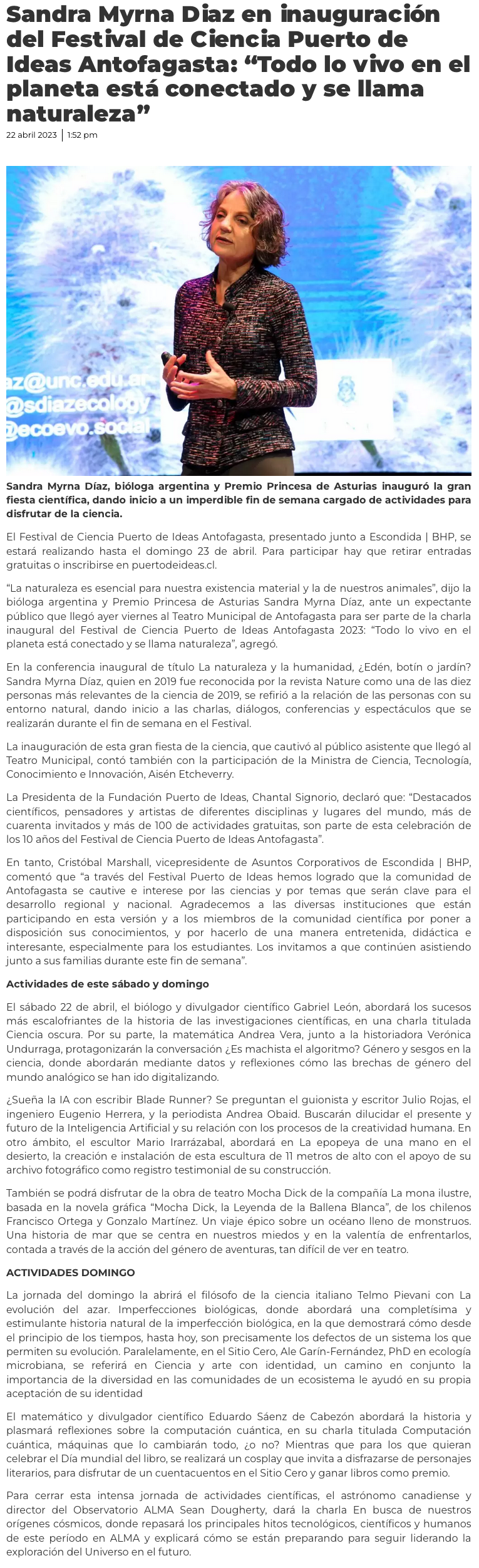 Sandra Myrna Díaz en inauguración del Festival de Ciencia Puerto de Ideas Antofagasta: “Todo lo vivo en el planeta está conectado y se llama naturaleza”

22 abril 2023 | 1:52 pm

az@unc.edu.ar
@sdiazecology
@ecoevo.social

Sandra Myrna Díaz, bióloga argentina y Premio Princesa de Asturias inauguró la gran fiesta científica, dando inicio a un imperdible fin de semana cargado de actividades para disfrutar de la ciencia.

El Festival de Ciencia Puerto de Ideas Antofagasta, presentado junto a Escondida | BHP, se estará realizando hasta el domingo 23 de abril. Para participar hay que retirar entradas gratuitas o inscribirse en puertodeideas.cl.

“La naturaleza es esencial para nuestra existencia material y la de nuestros animales”, dijo la bióloga argentina y Premio Princesa de Asturias Sandra Myrna Díaz, ante un expectante público que llegó ayer viernes al Teatro Municipal de Antofagasta para ser parte de la charla inaugural del Festival de Ciencia Puerto de Ideas Antofagasta 2023: “Todo lo vivo en el planeta está conectado y se llama naturaleza”, agregó.

En la conferencia inaugural de título La naturaleza y la humanidad, ¿Edén, botín o jardín? Sandra Myrna Díaz, quien en 2019 fue reconocida por la revista Nature como una de las diez personas más relevantes de la ciencia de 2019, se refirió a la relación de las personas con su entorno natural, dando inicio a las charlas, diálogos, conferencias y espectáculos que se realizarán durante el fin de semana en el Festival.

La inauguración de esta gran fiesta de la ciencia, que cautivó al público asistente que llegó al Teatro Municipal, contó también con la participación de la Ministra de Ciencia, Tecnología, Conocimiento e Innovación, Aisén Etcheverry.

La Presidenta de la Fundación Puerto de Ideas, Chantal Signorio, declaró que: “Destacados científicos, pensadores y artistas de diferentes disciplinas y lugares del mundo, más de cuarenta invitados y más de 100 de actividades gratuitas, son parte de esta celebración de los 10 años del Festival de Ciencia Puerto de Ideas Antofagasta”.

En tanto, Cristóbal Marshall, vicepresidente de Asuntos Corporativos de Escondida | BHP, comentó que “a través del Festival Puerto de Ideas hemos logrado que la comunidad de Antofagasta se cautive e interese por las ciencias y por temas que serán clave para el desarrollo regional y nacional. Agradecemos a las diversas instituciones que están participando en esta versión y a los miembros de la comunidad científica por poner a disposición sus conocimientos, y por hacerlo de una manera entretenida, didáctica e interesante, especialmente para los estudiantes. Los invitamos a que continúen asistiendo junto a sus familias durante este fin de semana”.

Actividades de este sábado y domingo

El sábado 22 de abril, el biólogo y divulgador científico Gabriel León, abordará los sucesos más escalofriantes de la historia de las investigaciones científicas, en una charla titulada Ciencia oscura. Por su parte, la matemática Andrea Vera, junto a la historiadora Verónica Undurraga, protagonizarán la conversación ¿Es machista el algoritmo? Género y sesgos en la ciencia, donde abordarán mediante datos y reflexiones cómo las brechas de género del mundo analógico se han ido digitalizando.

¿Sueña la IA con escribir Blade Runner? Se preguntan el guionista y escritor Julio Rojas, el ingeniero Eugenio Herrera, y la periodista Andrea Obaid. Buscarán dilucidar el presente y futuro de la Inteligencia Artificial y su relación con los procesos de la creatividad humana. En otro ámbito, el escultor Mario Irarrázabal, abordará en La epopeya de una mano en el desierto, la creación e instalación de esta escultura de 11 metros de alto con el apoyo de su archivo fotográfico como registro testimonial de su construcción.

También se podrá disfrutar de la obra de teatro Mocha Dick de la compañía La mona ilustre, basada en la novela gráfica “Mocha Dick, la Leyenda de la Ballena Blanca”, de los chilenos Francisco Ortega y Gonzalo Martínez. Un viaje épico sobre un océano lleno de monstruos. Una historia de mar que se centra en nuestros miedos y en la valentía de enfrentarlos, contada a través de la acción del género de aventuras, tan difícil de ver en teatro.

ACTIVIDADES DOMINGO

La jornada del domingo la abrirá el filósofo de la ciencia italiano Telmo Pievani con La evolución del azar. Imperfecciones biológicas, donde abordará una completísima y estimulante historia natural de la imperfección biológica, en la que demostrará cómo desde el principio de los tiempos, hasta hoy, son precisamente los defectos de un sistema los que permiten su evolución. Paralelamente, en el Sitio Cero, Ale Garín-Fernández, PhD en ecología microbiana, se referirá en Ciencia y arte con identidad, un camino en conjunto la importancia de la diversidad en las comunidades de un ecosistema le ayudó en su propia aceptación de su identidad

El matemático y divulgador científico Eduardo Sáenz de Cabezón abordará la historia y plasmará reflexiones sobre la computación cuántica, en su charla titulada Computación cuántica, máquinas que lo cambiarán todo, ¿o no? Mientras que para los que quieran celebrar el Día mundial del libro, se realizará un cosplay que invita a disfrazarse de personajes literarios, para disfrutar de un cuentacuentos en el Sitio Cero y ganar libros como premio.

Para cerrar esta intensa jornada de actividades científicas, el astrónomo canadiense y director del Observatorio ALMA Sean Dougherty, dará la charla En busca de nuestros orígenes cósmicos, donde repasará los principales hitos tecnológicos, científicos y humanos de este período en ALMA y explicará cómo se están preparando para seguir liderando la exploración del Universo en el futuro.